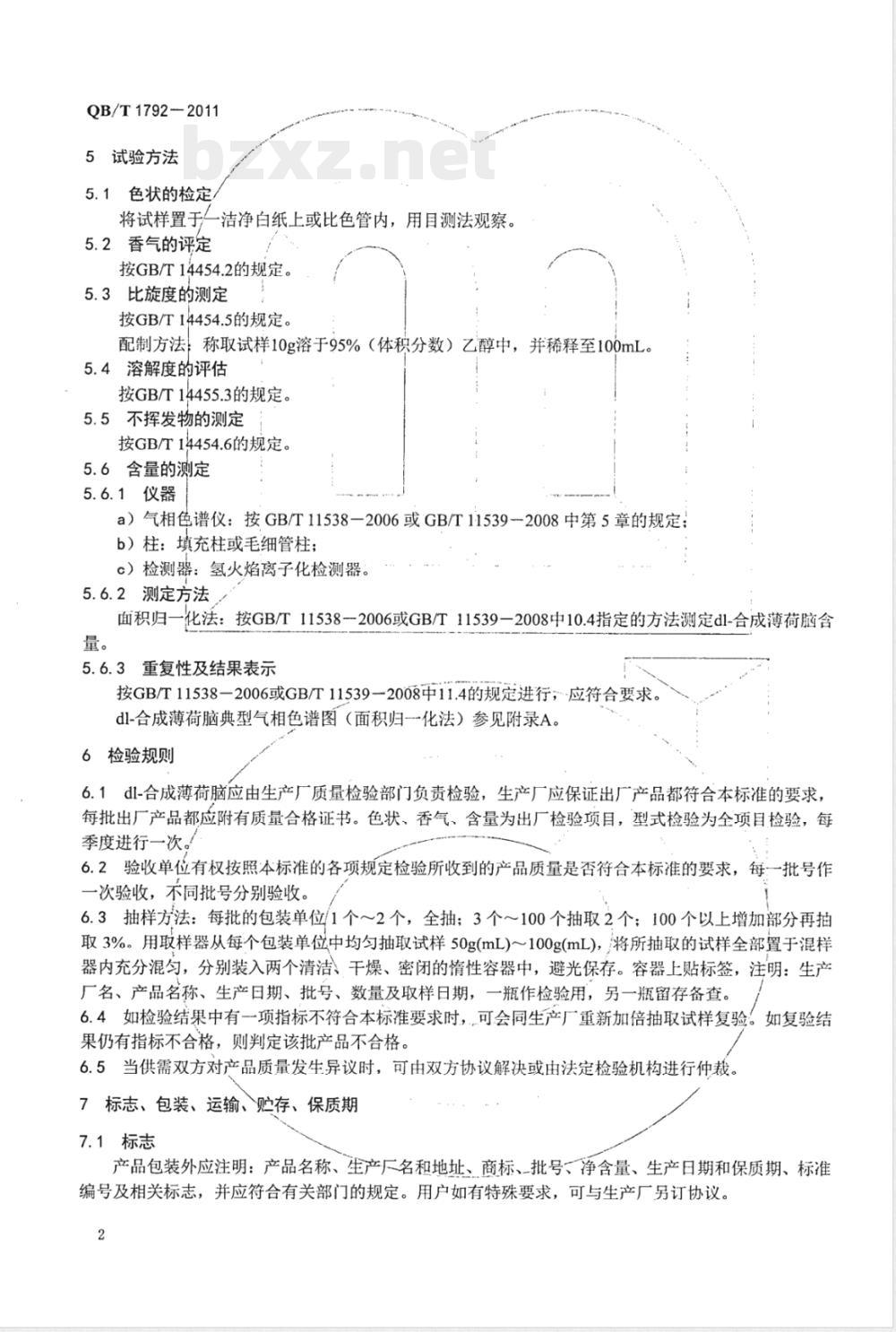 QB/T 1792—2011

bzxz.net

5 试验方法

5.1 色状的检定

将试样置于一洁净白纸上或比色管内，用目测法观察。

5.2 香气的评定

按GB/T 14454.2的规定。

5.3 比旋度的测定

按GB/T 14454.5的规定。

配制方法：称取试样10g溶于95%（体积分数）乙醇中，并稀释至100mL。

5.4 溶解度的评估

按GB/T 14455.3的规定。

5.5 不挥发物的测定

按GB/T 14454.6的规定。

5.6 含量的测定

5.6.1 仪器

a）气相色谱仪：按 GB/T 11538—2006 或 GB/T 11539—2008 中第 5 章的规定；

b）柱：填充柱或毛细管柱；

c）检测器：氢火焰离子化检测器。

5.6.2 测定方法

面积归一化法：按GB/T 11538—2006或GB/T 11539—2008中10.4指定的方法测定dl-合成薄荷脑含量。

5.6.3 重复性及结果表示

按GB/T 11538—2006或GB/T 11539—2008中11.4的规定进行，应符合要求。

dl-合成薄荷脑典型气相色谱图（面积归一化法）参见附录A。

6 检验规则

6.1 dl-合成薄荷脑应由生产厂质量检验部门负责检验，生产厂应保证出厂产品都符合本标准的要求，每批出厂产品都应附有质量合格证书。色状、香气、含量为出厂检验项目，型式检验为全项目检验，每季度进行一次。

6.2 验收单位有权按照本标准的各项规定检验所收到的产品质量是否符合本标准的要求，每一批号作一次验收，不同批号分别验收。

6.3 抽样方法：每批的包装单位 1 个～2 个，全抽；3 个～100 个抽取 2 个；100 个以上增加部分再抽取 3%。用取样器从每个包装单位中均匀抽取试样 50g(mL)～100g(mL)，将所抽取的试样全部置于混样器内充分混匀，分别装入两个清洁、干燥、密闭的惰性容器中，避光保存。容器上贴标签，注明：生产厂名、产品名称、生产日期、批号、数量及取样日期，一瓶作检验用，另一瓶留存备查。

6.4 如检验结果中有一项指标不符合本标准要求时，可会同生产厂重新加倍抽取试样复验。如复验结果仍有指标不合格，则判定该批产品不合格。

6.5 当供需双方对产品质量发生异议时，可由双方协议解决或由法定检验机构进行仲裁。

7 标志、包装、运输、贮存、保质期

7.1 标志

产品包装外应注明：产品名称、生产厂名和地址、商标、批号、净含量、生产日期和保质期、标准编号及相关标志，并应符合有关部门的规定。用户如有特殊要求，可与生产厂另订协议。

2